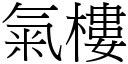 氣樓